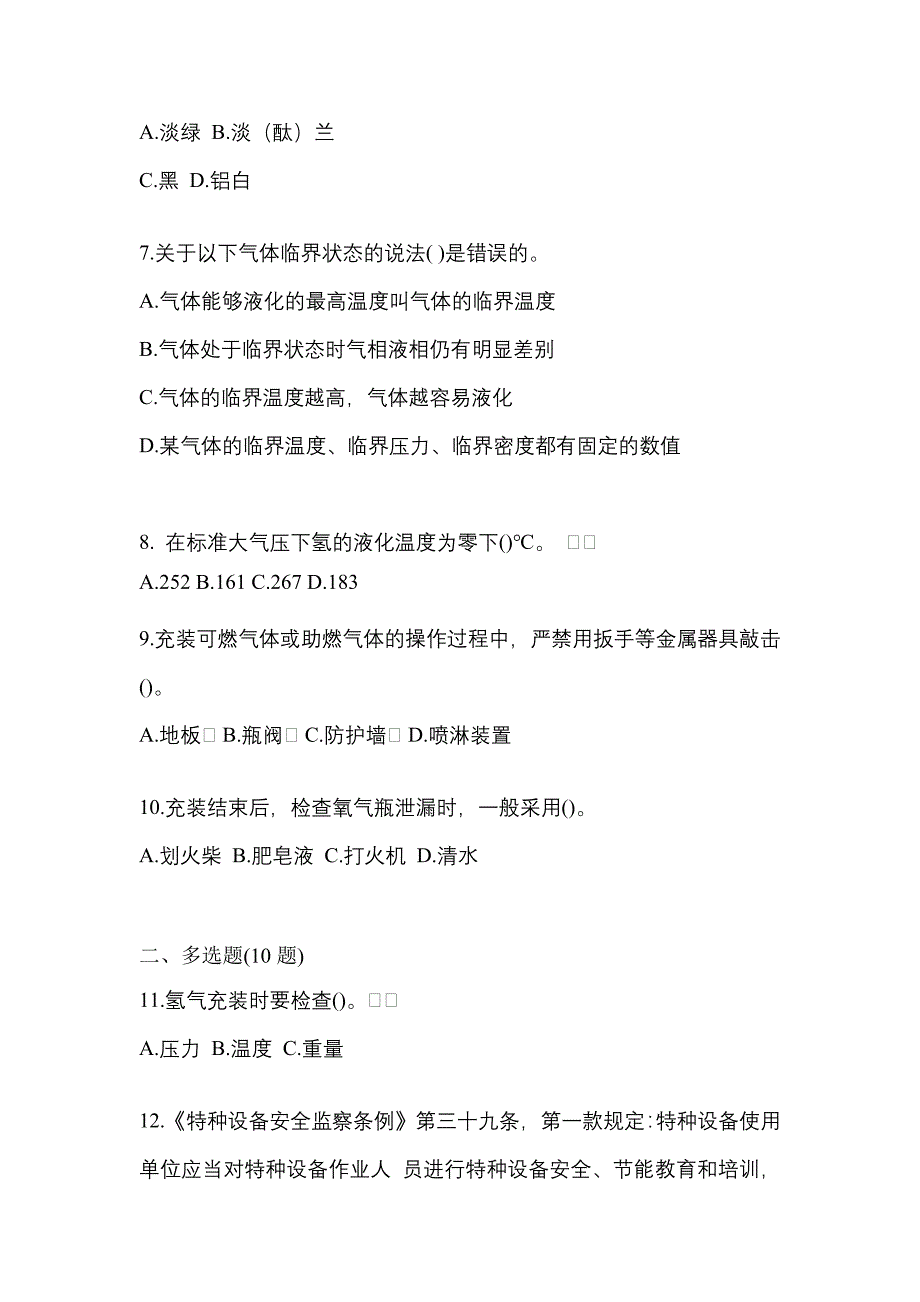 A.淡绿 B.淡（酞）兰

C.黑 D.铝白

7.关于以下气体临界状态的说法( )是错误的。

A.气体能够液化的最高温度叫气体的临界温度

B.气体处于临界状态时气相液相仍有明显差别

C.气体的临界温度越高，气体越容易液化

D.某气体的临界温度、临界压力、临界密度都有固定的数值

8. 在标准大气压下氢的液化温度为零下()℃。 □□

A.252 B.161 C.267 D.183

9.充装可燃气体或助燃气体的操作过程中，严禁用扳手等金属器具敲击()。

A.地板□ B.瓶阀□ C.防护墙□ D.喷淋装置

10.充装结束后，检查氧气瓶泄漏时，一般采用()。

A.划火柴 B.肥皂液 C.打火机 D.清水

二、多选题(10 题)

11.氢气充装时要检查()。□□

A.压力 B.温度 C.重量

12.《特种设备安全监察条例》第三十九条，第一款规定：特种设备使用单位应当对特种设备作业人 员进行特种设备安全、节能教育和培训，